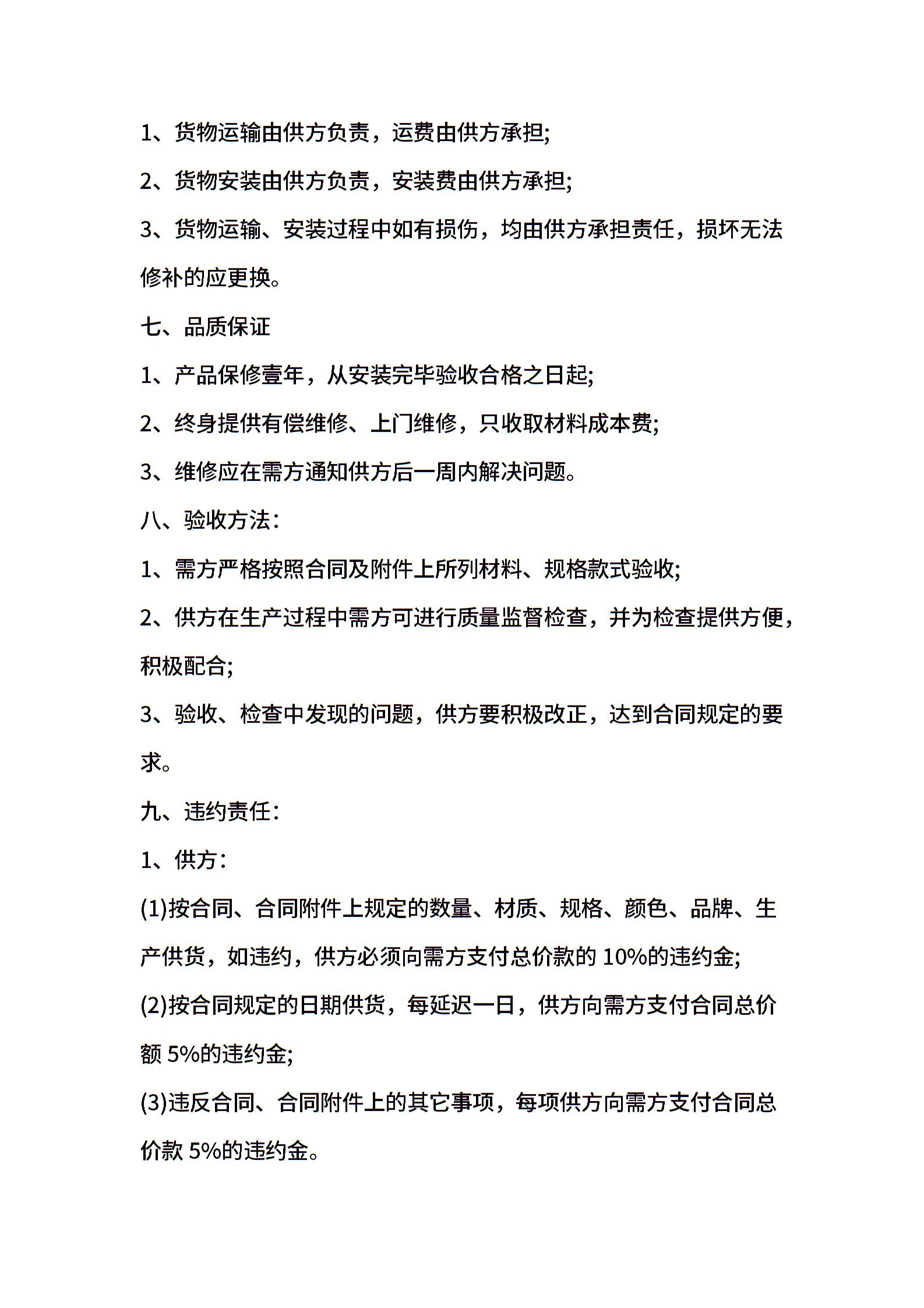 1、货物运输由供方负责，运费由供方承担;

2、货物安装由供方负责，安装费由供方承担;

3、货物运输、安装过程中如有损伤，均由供方承担责任，损坏无法修补的应更换。

七、品质保证

1、产品保修壹年，从安装完毕验收合格之日起;

2、终身提供有偿维修、上门维修，只收取材料成本费;

3、维修应在需方通知供方后一周内解决问题。

八、验收方法：

1、需方严格按照合同及附件上所列材料、规格款式验收;

2、供方在生产过程中需方可进行质量监督检查，并为检查提供方便，积极配合;

3、验收、检查中发现的问题，供方要积极改正，达到合同规定的要求。

九、违约责任：

1、供方：

(1)按合同、合同附件上规定的数量、材质、规格、颜色、品牌、生产供货，如违约，供方必须向需方支付总价款的 10%的违约金;

(2)按合同规定的日期供货，每延迟一日，供方向需方支付合同总价额 5%的违约金;

(3)违反合同、合同附件上的其它事项，每项供方向需方支付合同总价款 5%的违约金。